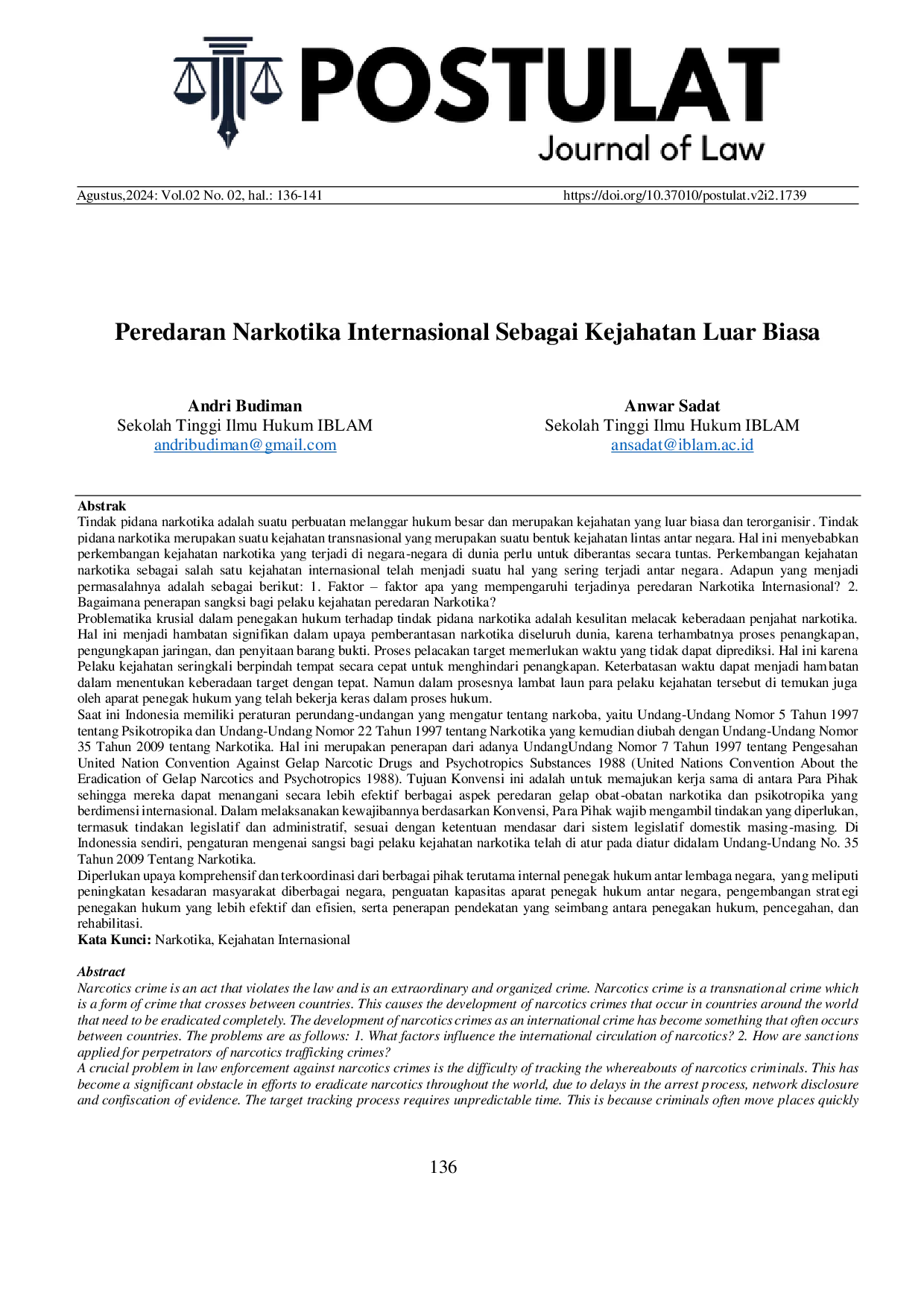 POSTULAT
Journal of Law

Agustus,2024: Vol.02 No. 02, hal.: 136-141 https://doi.org/10.37010/postulat.v2i2.1739

Peredaran Narkotika Internasional Sebagai Kejahatan Luar Biasa

Andri Budiman
Sekolah Tinggi Ilmu Hukum IBLAM
andribudiman@gmail.com

Anwar Sadat
Sekolah Tinggi Ilmu Hukum IBLAM
ansadat@iblam.ac.id

Abstrak
Tindak pidana narkotika adalah suatu perbuatan melanggar hukum besar dan merupakan kejahatan yang luar biasa dan terorganisir. Tindak pidana narkotika merupakan suatu kejahatan transnasional yang merupakan suatu bentuk kejahatan lintas antar negara. Hal ini menyebabkan perkembangan kejahatan narkotika yang terjadi di negara-negara di dunia perlu untuk diberantas secara tuntas. Perkembangan kejahatan narkotika sebagai salah satu kejahatan internasional telah menjadi suatu hal yang sering terjadi antar negara. Adapun yang menjadi permasalahnya adalah sebagai berikut: 1. Faktor – faktor apa yang mempengaruhi terjadinya peredaran Narkotika Internasional? 2. Bagaimana penerapan sangksi bagi pelaku kejahatan peredaran Narkotika?
Problematika krusial dalam penegakan hukum terhadap tindak pidana narkotika adalah kesulitan melacak keberadaan penjahat narkotika. Hal ini menjadi hambatan signifikan dalam upaya pemberantasan narkotika diseluruh dunia, karena terhambatnya proses penangkapan, pengungkapan jaringan, dan penyitaan barang bukti. Proses pelacakan target memerlukan waktu yang tidak dapat diprediksi. Hal ini karena Pelaku kejahatan seringkali berpindah tempat secara cepat untuk menghindari penangkapan. Keterbatasan waktu dapat menjadi hambatan dalam menentukan keberadaan target dengan tepat. Namun dalam prosesnya lambat laun para pelaku kejahatan tersebut di temukan juga oleh aparat penegak hukum yang telah bekerja keras dalam proses hukum.
Saat ini Indonesia memiliki peraturan perundang-undangan yang mengatur tentang narkoba, yaitu Undang-Undang Nomor 5 Tahun 1997 tentang Psikotropika dan Undang-Undang Nomor 22 Tahun 1997 tentang Narkotika yang kemudian diubah dengan Undang-Undang Nomor 35 Tahun 2009 tentang Narkotika. Hal ini merupakan penerapan dari adanya UndangUndang Nomor 7 Tahun 1997 tentang Pengesahan United Nation Convention Against Gelap Narcotic Drugs and Psychotropics Substances 1988 (United Nations Convention About the Eradication of Gelap Narcotics and Psychotropics 1988). Tujuan Konvensi ini adalah untuk memajukan kerja sama di antara Para Pihak sehingga mereka dapat menangani secara lebih efektif berbagai aspek peredaran gelap obat-obatan narkotika dan psikotropika yang berdimensi internasional. Dalam melaksanakan kewajibannya berdasarkan Konvensi, Para Pihak wajib mengambil tindakan yang diperlukan, termasuk tindakan legislatif dan administratif, sesuai dengan ketentuan mendasar dari sistem legislatif domestik masing-masing. Di Indonessia sendiri, pengaturan mengenai sangsi bagi pelaku kejahatan narkotika telah di atur pada diatur didalam Undang-Undang No. 35 Tahun 2009 Tentang Narkotika.
Diperlukan upaya komprehensif dan terkoordinasi dari berbagai pihak terutama internal penegak hukum antar lembaga negara, yang meliputi peningkatan kesadaran masyarakat diberbagai negara, penguatan kapasitas aparat penegak hukum antar negara, pengembangan strategi penegakan hukum yang lebih efektif dan efisien, serta penerapan pendekatan yang seimbang antara penegakan hukum, pencegahan, dan rehabilitasi.
Kata Kunci: Narkotika, Kejahatan Internasional

Abstract
Narcotics crime is an act that violates the law and is an extraordinary and organized crime. Narcotics crime is a transnational crime which is a form of crime that crosses between countries. This causes the development of narcotics crimes that occur in countries around the world that need to be eradicated completely. The development of narcotics crimes as an international crime has become something that often occurs between countries. The problems are as follows: 1. What factors influence the international circulation of narcotics? 2. How are sanctions applied for perpetrators of narcotics trafficking crimes?
A crucial problem in law enforcement against narcotics crimes is the difficulty of tracking the whereabouts of narcotics criminals. This has become a significant obstacle in efforts to eradicate narcotics throughout the world, due to delays in the arrest process, network disclosure and confiscation of evidence. The target tracking process requires unpredictable time. This is because criminals often move places quickly

136